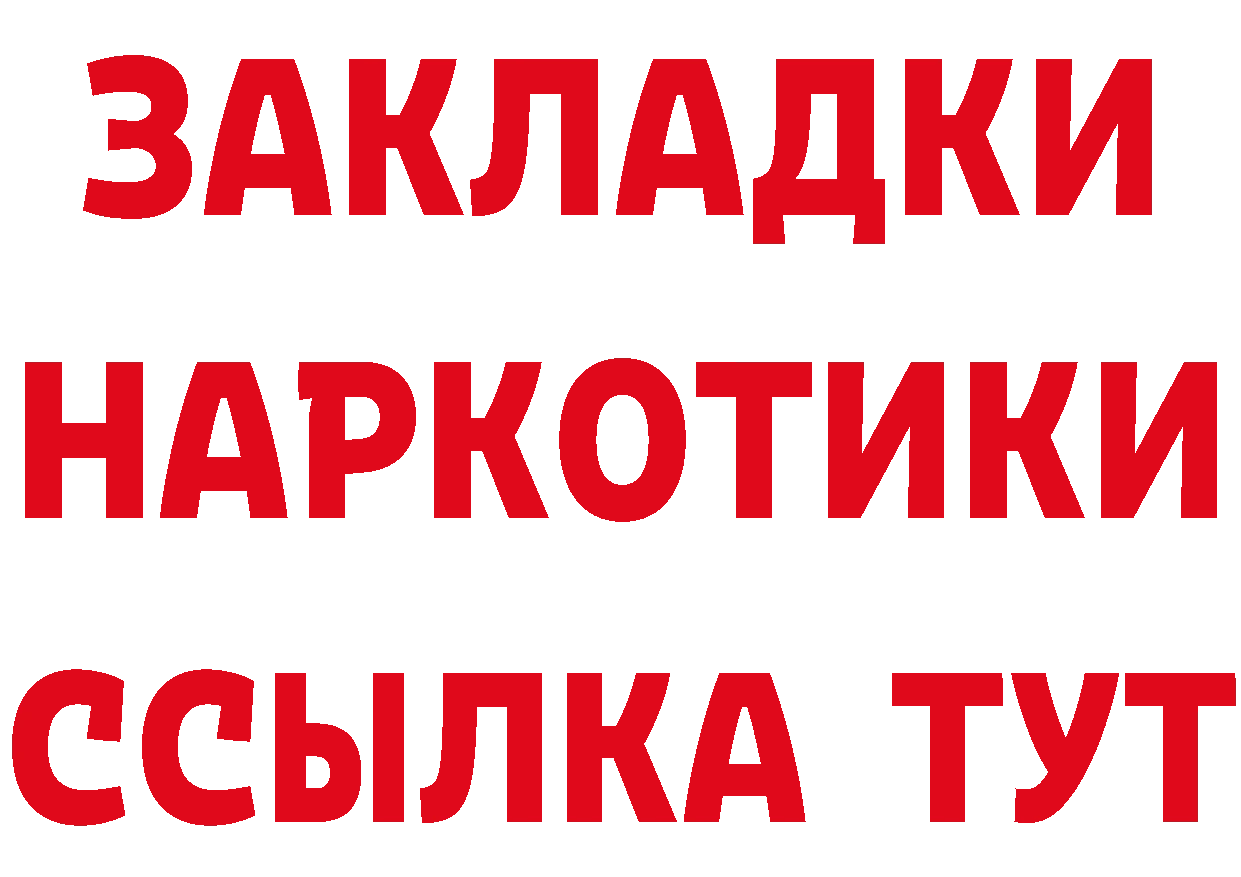 ЗАКЛАДКИ НАРКОТИКИ ССЫЛКА ТУТ